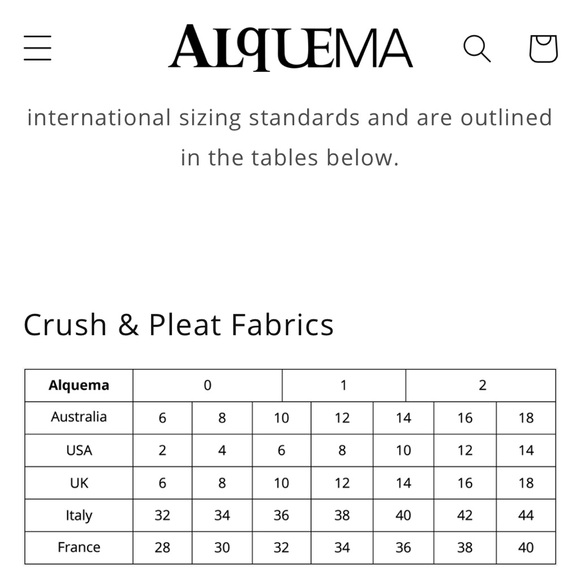 ALQUEMA

international sizing standards and are outlined in the tables below.

Crush & Pleat Fabrics

| Alquema | 0 | | | 1 | | 2 | |
|---|---|---|---|---|---|---|---|
| Australia | 6 | 8 | 10 | 12 | 14 | 16 | 18 |
| USA | 2 | 4 | 6 | 8 | 10 | 12 | 14 |
| UK | 6 | 8 | 10 | 12 | 14 | 16 | 18 |
| Italy | 32 | 34 | 36 | 38 | 40 | 42 | 44 |
| France | 28 | 30 | 32 | 34 | 36 | 38 | 40 |